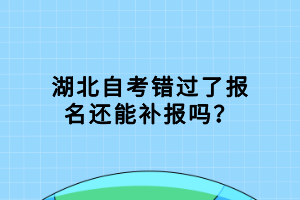 湖北自考错过了报名还能补报吗？